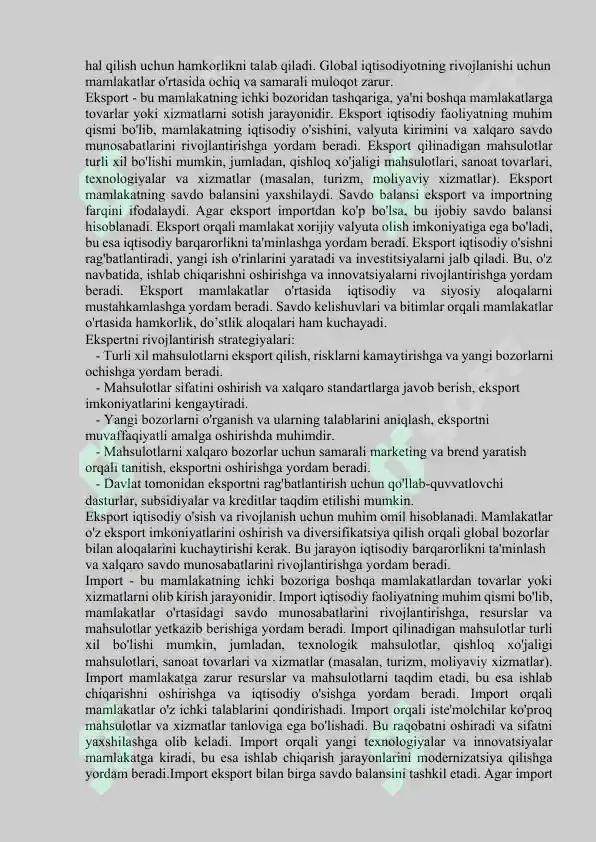 hal qilish uchun hamkorlikni talab qiladi. Global iqtisodiyotning rivojlanishi uchun mamlakatlar o'rtasida ochiq va samarali muloqot zarur.

Eksport - bu mamlakatning ichki bozoridan tashqariga, ya'ni boshqa mamlakatlarga tovarlar yoki xizmatlarni sotish jarayonidir. Eksport iqtisodiy faoliyatning muhim qismi bo'lib, mamlakatning iqtisodiy o'sishini, valyuta kirimini va xalqaro savdo munosabatlarini rivojlantirishga yordam beradi. Eksport qilinadigan mahsulotlar turli xil bo'lishi mumkin, jumladan, qishloq xo'jaligi mahsulotlari, sanoat tovarlari, texnologiyalar va xizmatlar (masalan, turizm, moliyaviy xizmatlar). Eksport mamlakatning savdo balansini yaxshilaydi. Savdo balansi eksport va importning farqini ifodalaydi. Agar eksport importdan ko'p bo'lsa, bu ijobiy savdo balansi hisoblanadi. Eksport orqali mamlakat xorijiy valyuta olish imkoniyatiga ega bo'ladi, bu esa iqtisodiy barqarorlikni ta'minlashga yordam beradi. Eksport iqtisodiy o'sishni rag'batlantiradi, yangi ish o'rinlarini yaratadi va investitsiyalarni jalb qiladi. Bu, o'z navbatida, ishlab chiqarishni oshirishga va innovatsiyalarni rivojlantirishga yordam beradi. Eksport mamlakatlar o'rtasida iqtisodiy va siyosiy aloqalarni mustahkamlashga yordam beradi. Savdo kelishuvlari va bitimlar orqali mamlakatlar o'rtasida hamkorlik, do'stlik aloqalari ham kuchayadi.

Ekspertni rivojlantirish strategiyalari:

- Turli xil mahsulotlarni eksport qilish, risklarni kamaytirishga va yangi bozorlarni ochishga yordam beradi.

- Mahsulotlar sifatini oshirish va xalqaro standartlarga javob berish, eksport imkoniyatlarini kengaytiradi.

- Yangi bozorlarni o'rganish va ularning talablarini aniqlash, eksportni muvaffaqiyatli amalga oshirishda muhimdir.

- Mahsulotlarni xalqaro bozorlar uchun samarali marketing va brend yaratish orqali tanitish, eksportni oshirishga yordam beradi.

- Davlat tomonidan eksportni rag'batlantirish uchun qo'llab-quvvatlovchi dasturlar, subsidiyalar va kreditlar taqdim etilishi mumkin.

Eksport iqtisodiy o'sish va rivojlanish uchun muhim omil hisoblanadi. Mamlakatlar o'z eksport imkoniyatlarini oshirish va diversifikatsiya qilish orqali global bozorlar bilan aloqalarini kuchaytirishi kerak. Bu jarayon iqtisodiy barqarorlikni ta'minlash va xalqaro savdo munosabatlarini rivojlantirishga yordam beradi.

Import - bu mamlakatning ichki bozoriga boshqa mamlakatlardan tovarlar yoki xizmatlarni olib kirish jarayonidir. Import iqtisodiy faoliyatning muhim qismi bo'lib, mamlakatlar o'rtasidagi savdo munosabatlarini rivojlantirishga, resurslar va mahsulotlar yetkazib berishiga yordam beradi. Import qilinadigan mahsulotlar turli xil bo'lishi mumkin, jumladan, texnologik mahsulotlar, qishloq xo'jaligi mahsulotlari, sanoat tovarlari va xizmatlar (masalan, turizm, moliyaviy xizmatlar). Import mamlakatga zarur resurslar va mahsulotlarni taqdim etadi, bu esa ishlab chiqarishni oshirishga va iqtisodiy o'sishga yordam beradi. Import orqali mamlakatlar o'z ichki talablarini qondirishadi. Import orqali iste'molchilar ko'proq mahsulotlar va xizmatlar tanloviga ega bo'lishadi. Bu raqobatni oshiradi va sifatni yaxshilashga olib keladi. Import orqali yangi texnologiyalar va innovatsiyalar mamlakatga kiradi, bu esa ishlab chiqarish jarayonlarini modernizatsiya qilishga yordam beradi.Import eksport bilan birga savdo balansini tashkil etadi. Agar import